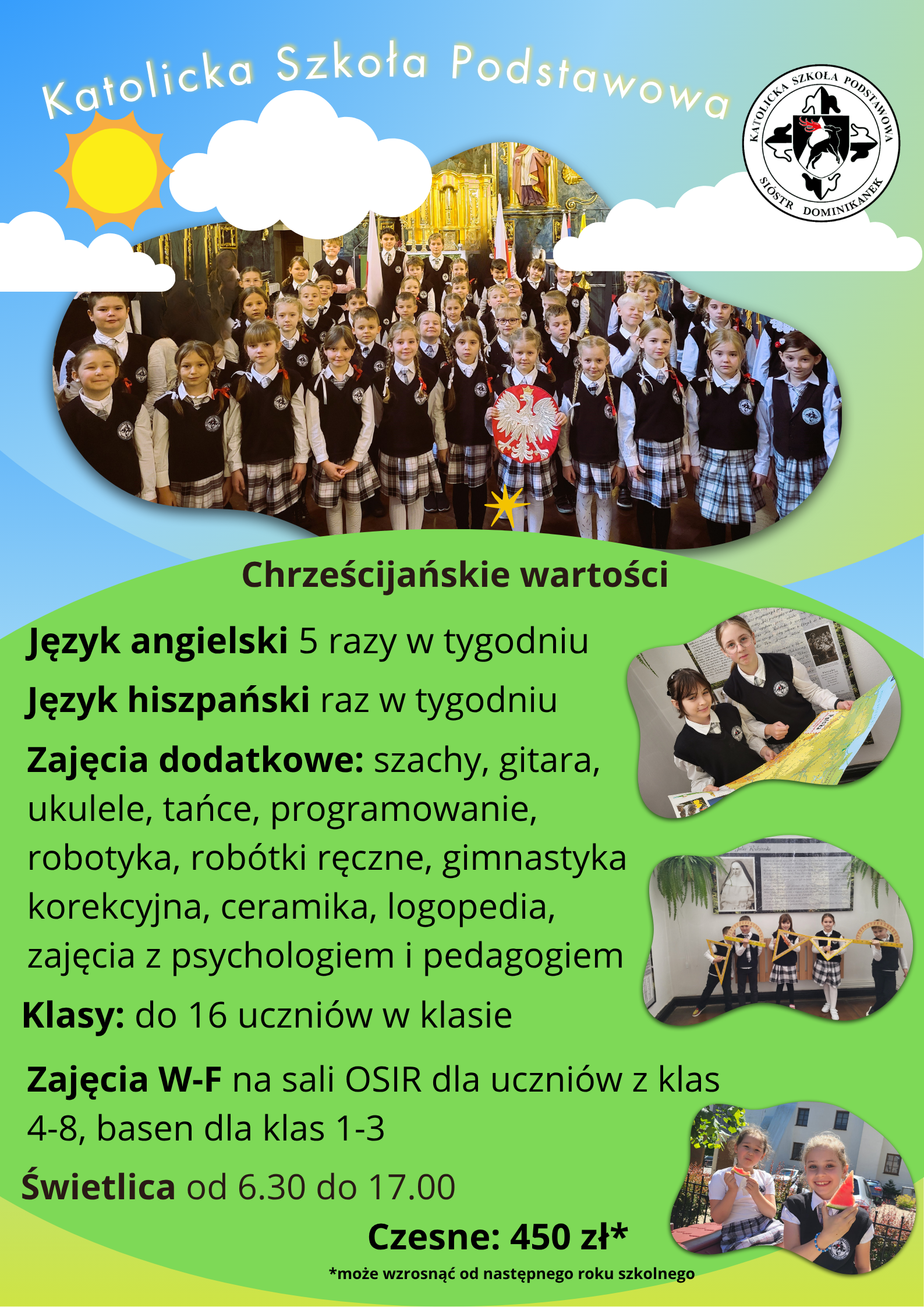 Katolicka Szkoła Podstawowa

KATOLICKA SZKOŁA PODSTAWOWA SIÓSTR DOMINIKANEK

Chrześcijańskie wartości

Język angielski 5 razy w tygodniu

Język hiszpański raz w tygodniu

Zajęcia dodatkowe: szachy, gitara, ukulele, tańce, programowanie, robotyka, robótki ręczne, gimnastyka korekcyjna, ceramika, logopedia, zajęcia z psychologiem i pedagogiem

Klasy: do 16 uczniów w klasie

Zajęcia W-F na sali OSIR dla uczniów z klas 4-8, basen dla klas 1-3

Świetlica od 6.30 do 17.00

Czesne: 450 zł*

*może wzrosnąć od następnego roku szkolnego